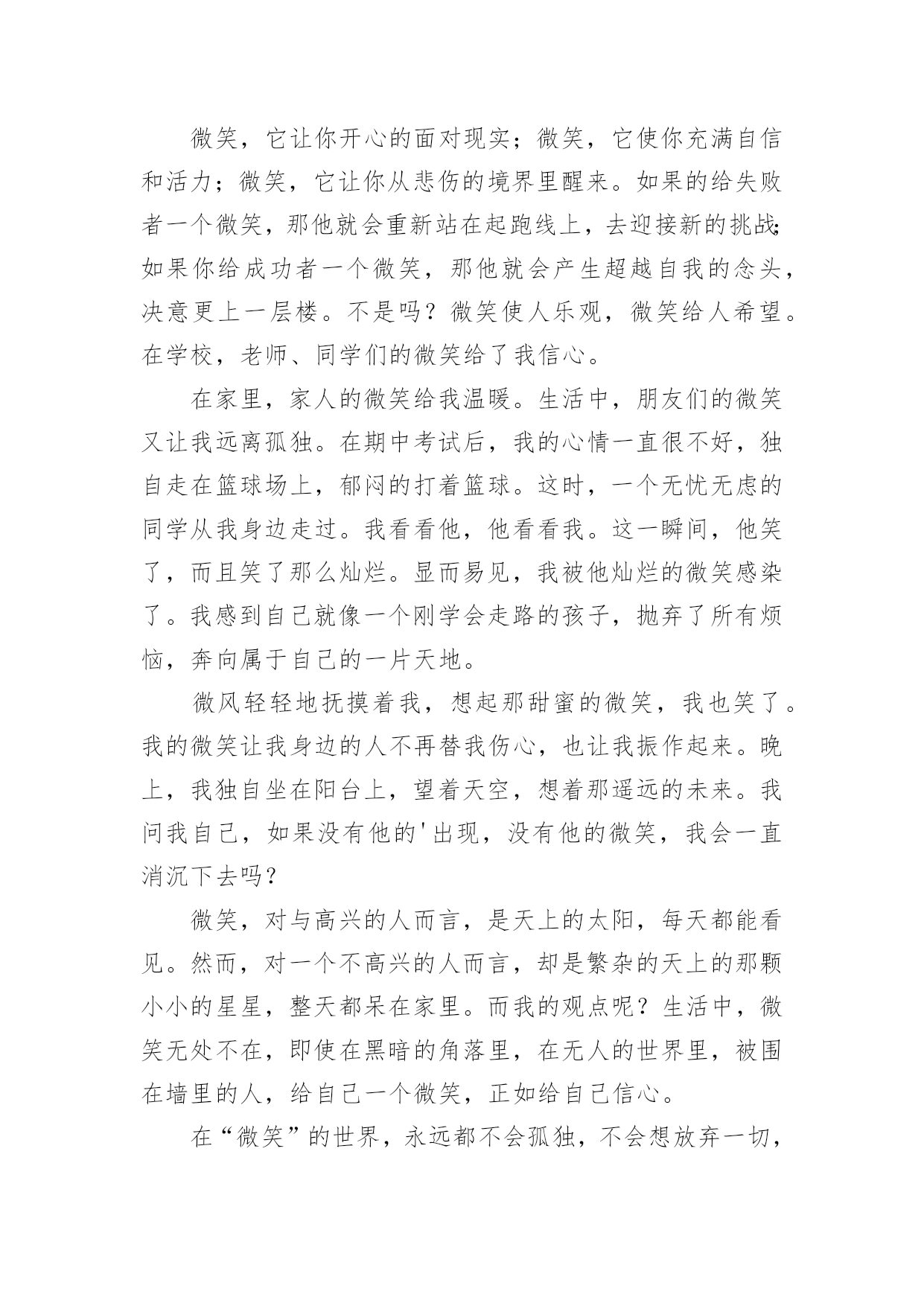 微笑，它让你开心的面对现实；微笑，它使你充满自信和活力；微笑，它让你从悲伤的境界里醒来。如果的给失败者一个微笑，那他就会重新站在起跑线上，去迎接新的挑战；如果你给成功者一个微笑，那他就会产生超越自我的念头，决意更上一层楼。不是吗？微笑使人乐观，微笑给人希望。在学校，老师、同学们的微笑给了我信心。

在家里，家人的微笑给我温暖。生活中，朋友们的微笑又让我远离孤独。在期中考试后，我的心情一直很不好，独自走在篮球场上，郁闷的打着篮球。这时，一个无忧无虑的同学从我身边走过。我看看他，他看看我。这一瞬间，他笑了，而且笑了那么灿烂。显而易见，我被他灿烂的微笑感染了。我感到自己就像一个刚学会走路的孩子，抛弃了所有烦恼，奔向属于自己的一片天地。

微风轻轻地抚摸着我，想起那甜蜜的微笑，我也笑了。我的微笑让我身边的人不再替我伤心，也让我振作起来。晚上，我独自坐在阳台上，望着天空，想着那遥远的未来。我问我自己，如果没有他的'出现，没有他的微笑，我会一直消沉下去吗？

微笑，对与高兴的人而言，是天上的太阳，每天都能看见。然而，对一个不高兴的人而言，却是繁杂的天上的那颗小小的星星，整天都呆在家里。而我的观点呢？生活中，微笑无处不在，即使在黑暗的角落里，在无人的世界里，被围在墙里的人，给自己一个微笑，正如给自己信心。

在“微笑”的世界，永远都不会孤独，不会想放弃一切，